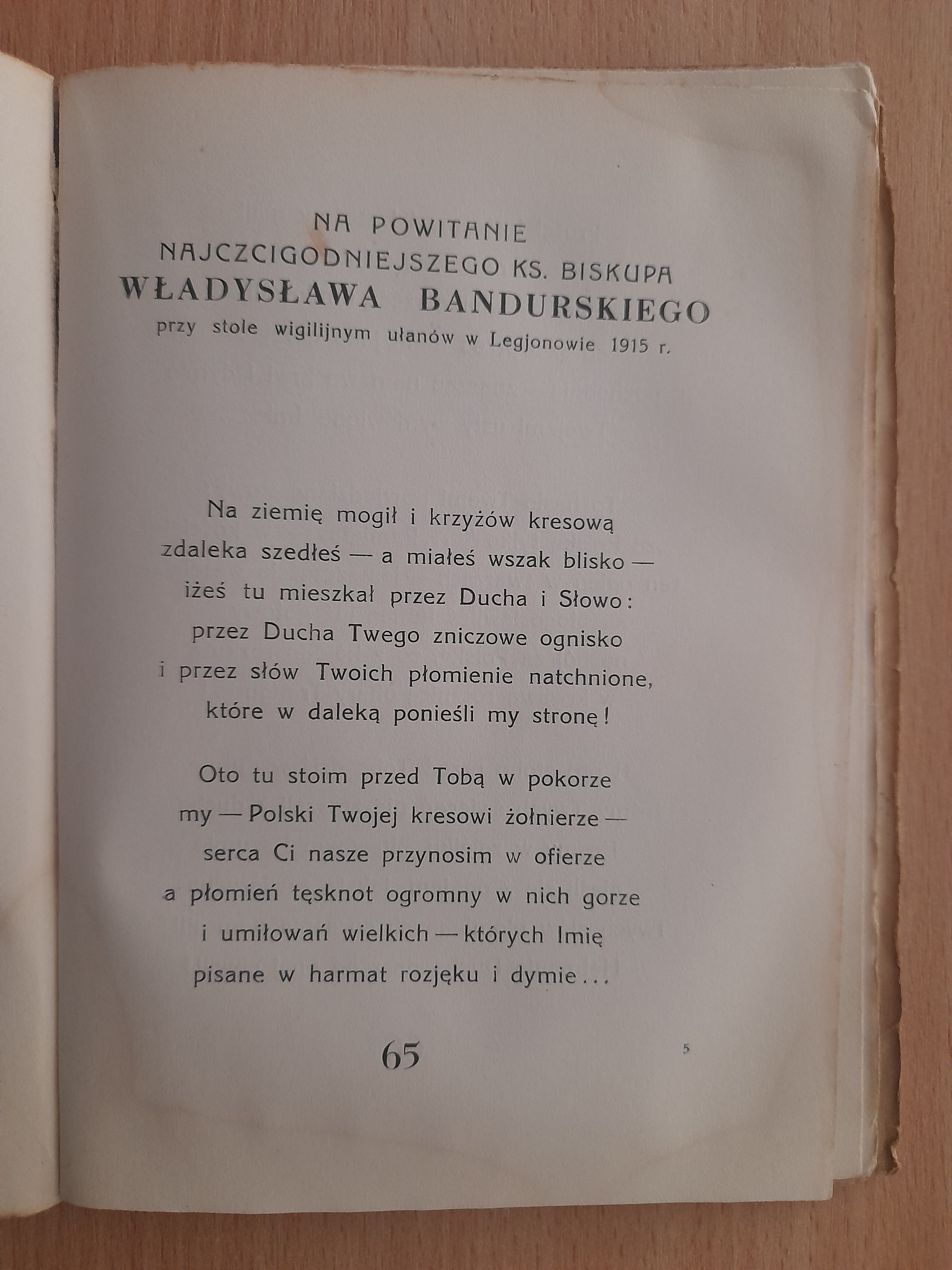 NA POWITANIE
NAJCZCIGODNIEJSZEGO KS. BISKUPA
WŁADYSŁAWA BANDURSKIEGO
przy stole wigilijnym ułanów w Legjonowie 1915 r.

Na ziemię mogił i krzyżów kresową
zdaleka szedłeś — a miałeś wszak blisko —
iżeś tu mieszkał przez Ducha i Słowo:
przez Ducha Twego zniczowe ognisko
i przez słów Twoich płomienie natchnione,
które w daleką ponieśli my stronę!

Oto tu stoim przed Tobą w pokorze
my — Polski Twojej kresowi żołnierze —
serca Ci nasze przynosim w ofierze
a płomień tęsknot ogromny w nich gorze
i umiłowań wielkich — których Imię
pisane w harmat rozjęku i dymie...

65

5